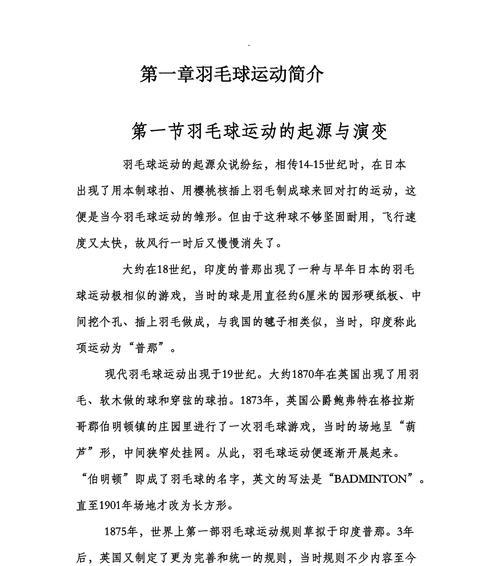 第一章羽毛球运动简介

第一节羽毛球运动的起源与演变

羽毛球运动的起源众说纷纭，相传14-15世纪时，在日本出现了用本制球拍、用樱桃核插上羽毛制成球来回对打的运动，这便是当今羽毛球运动的雏形。但由于这种球不够坚固耐用，飞行速度又太快，故风行一时后又慢慢消失了。

大约在18世纪，印度的普那出现了一种与早年日本的羽毛球运动极相似的游戏，当时的球是用直径约6厘米的园形硬纸板、中间挖个孔、插上羽毛做成，与我国的毽子相类似，当时，印度称此项运动为“普那”。

现代羽毛球运动出现于19世纪。大约1870年在英国出现了用羽毛、软木做的球和穿弦的球拍。1873年，英国公爵鲍弗特在格拉斯哥郡伯明顿镇的庄园里进行了一次羽毛球游戏，当时的场地呈“葫芦”形，中间狭窄处挂网。从此，羽毛球运动便逐渐开展起来。“伯明顿”即成了羽毛球的名字，英文的写法是“BADMINTON”。直至1901年场地才改为长方形。

1875年，世界上第一部羽毛球运动规则草拟于印度普那。3年后，英国又制定了更为完善和统一的规则，当时规则不少内容至今